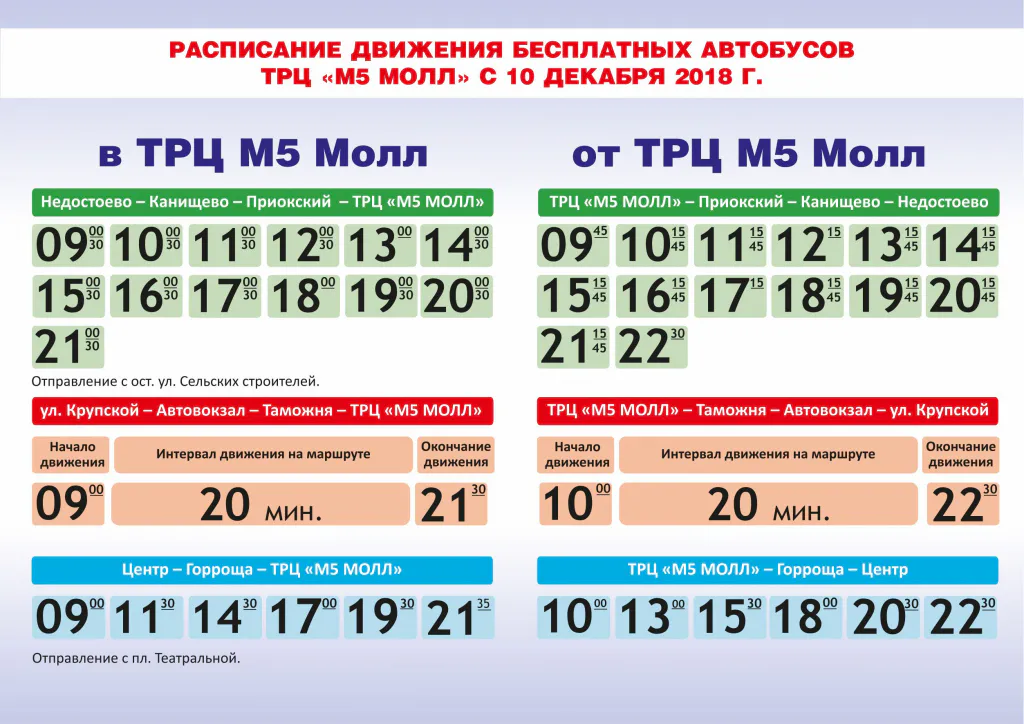 РАСПИСАНИЕ ДВИЖЕНИЯ БЕСПЛАТНЫХ АВТОБУСОВ
ТРЦ «М5 МОЛЛ» С 10 ДЕКАБРЯ 2018 Г.

в ТРЦ М5 Молл

Недостоево – Канищево – Приокский – ТРЦ «М5 МОЛЛ»

$09^{00}_{30}$ $10^{00}_{30}$ $11^{00}_{30}$ $12^{00}_{30}$ $13^{00}$ $14^{00}_{30}$
$15^{00}_{30}$ $16^{00}_{30}$ $17^{00}_{30}$ $18^{00}$ $19^{00}_{30}$ $20^{00}_{30}$
$21^{00}_{30}$

Отправление с ост. ул. Сельских строителей.

ул. Крупской – Автовокзал – Таможня – ТРЦ «М5 МОЛЛ»

| Начало движения | Интервал движения на маршруте | Окончание движения |
|---|---|---|
| $09^{00}$ | 20 мин. | $21^{30}$ |

Центр – Горроща – ТРЦ «М5 МОЛЛ»

$09^{00}$ $11^{30}$ $14^{30}$ $17^{00}$ $19^{30}$ $21^{35}$

Отправление с пл. Театральной.

от ТРЦ М5 Молл

ТРЦ «М5 МОЛЛ» – Приокский – Канищево – Недостоево

$09^{45}$ $10^{15}_{45}$ $11^{15}_{45}$ $12^{15}$ $13^{15}_{45}$ $14^{15}_{45}$
$15^{15}_{45}$ $16^{15}_{45}$ $17^{15}$ $18^{15}_{45}$ $19^{15}_{45}$ $20^{15}_{45}$
$21^{15}_{45}$ $22^{30}$

ТРЦ «М5 МОЛЛ» – Таможня – Автовокзал – ул. Крупской

| Начало движения | Интервал движения на маршруте | Окончание движения |
|---|---|---|
| $10^{00}$ | 20 мин. | $22^{30}$ |

ТРЦ «М5 МОЛЛ» – Горроща – Центр

$10^{00}$ $13^{00}$ $15^{30}$ $18^{00}$ $20^{30}$ $22^{30}$